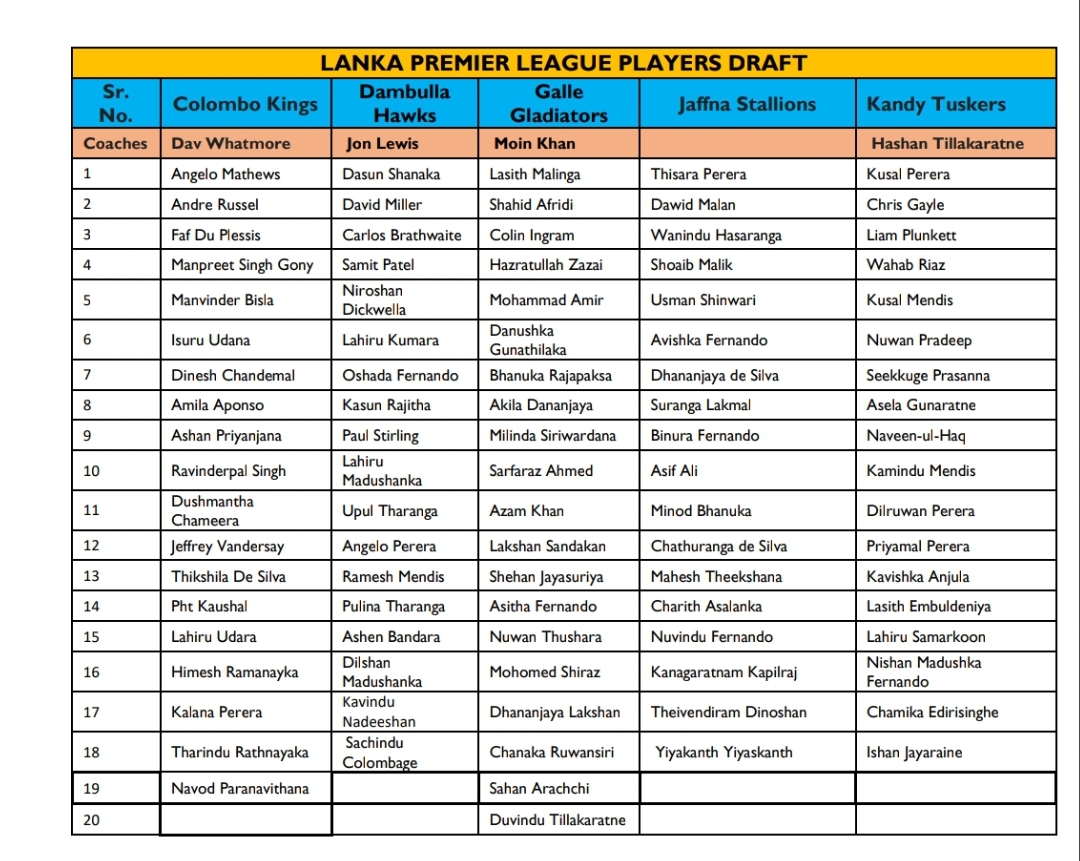 LANKA PREMIER LEAGUE PLAYERS DRAFT

| Sr. No. | Colombo Kings | Dambulla Hawks | Galle Gladiators | Jaffna Stallions | Kandy Tuskers |
|---|---|---|---|---|---|
| Coaches | Dav Whatmore | Jon Lewis | Moin Khan | | Hashan Tillakaratne |
| 1 | Angelo Mathews | Dasun Shanaka | Lasith Malinga | Thisara Perera | Kusal Perera |
| 2 | Andre Russel | David Miller | Shahid Afridi | Dawid Malan | Chris Gayle |
| 3 | Faf Du Plessis | Carlos Brathwaite | Colin Ingram | Wanindu Hasaranga | Liam Plunkett |
| 4 | Manpreet Singh Gony | Samit Patel | Hazratullah Zazai | Shoaib Malik | Wahab Riaz |
| 5 | Manvinder Bisla | Niroshan Dickwella | Mohammad Amir | Usman Shinwari | Kusal Mendis |
| 6 | Isuru Udana | Lahiru Kumara | Danushka Gunathilaka | Avishka Fernando | Nuwan Pradeep |
| 7 | Dinesh Chandemal | Oshada Fernando | Bhanuka Rajapaksa | Dhananjaya de Silva | Seekkuge Prasanna |
| 8 | Amila Aponso | Kasun Rajitha | Akila Dananjaya | Suranga Lakmal | Asela Gunaratne |
| 9 | Ashan Priyanjana | Paul Stirling | Milinda Siriwardana | Binura Fernando | Naveen-ul-Haq |
| 10 | Ravinderpal Singh | Lahiru Madushanka | Sarfaraz Ahmed | Asif Ali | Kamindu Mendis |
| 11 | Dushmantha Chameera | Upul Tharanga | Azam Khan | Minod Bhanuka | Dilruwan Perera |
| 12 | Jeffrey Vandersay | Angelo Perera | Lakshan Sandakan | Chathuranga de Silva | Priyamal Perera |
| 13 | Thikshila De Silva | Ramesh Mendis | Shehan Jayasuriya | Mahesh Theekshana | Kavishka Anjula |
| 14 | Pht Kaushal | Pulina Tharanga | Asitha Fernando | Charith Asalanka | Lasith Embuldeniya |
| 15 | Lahiru Udara | Ashen Bandara | Nuwan Thushara | Nuvindu Fernando | Lahiru Samarkoon |
| 16 | Himesh Ramanayka | Dilshan Madushanka | Mohomed Shiraz | Kanagaratnam Kapilraj | Nishan Madushka Fernando |
| 17 | Kalana Perera | Kavindu Nadeeshan | Dhananjaya Lakshan | Theivendiram Dinoshan | Chamika Edirisinghe |
| 18 | Tharindu Rathnayaka | Sachindu Colombage | Chanaka Ruwansiri | Yiyakanth Yiyaskanth | Ishan Jayaraine |
| 19 | Navod Paranavithana | | Sahan Arachchi | | |
| 20 | | | Duvindu Tillakaratne | | |